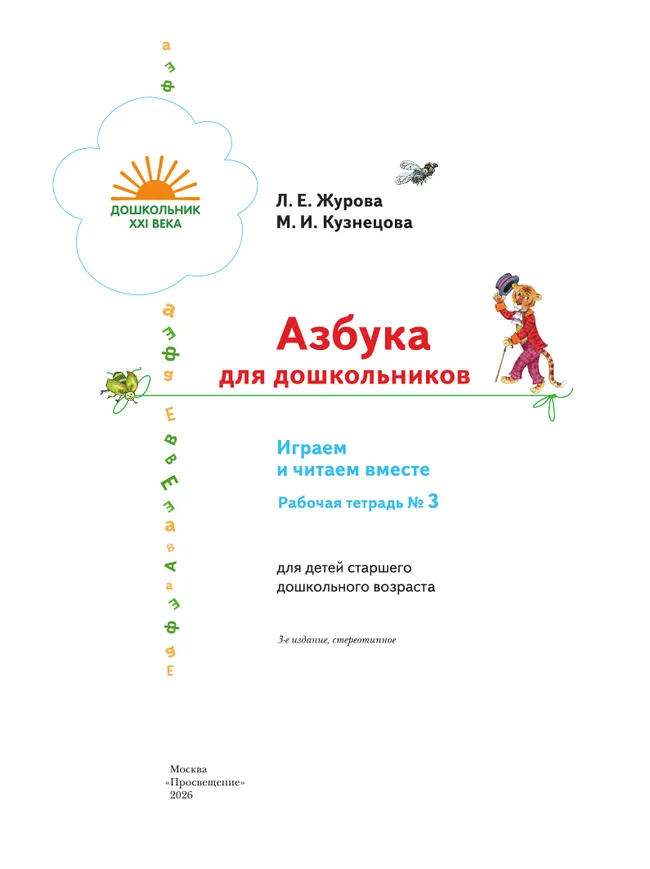 ДОШКОЛЬНИК
XXI ВЕКА

Л. Е. Журова
М. И. Кузнецова

Азбука
для дошкольников

Играем
и читаем вместе

Рабочая тетрадь № 3

для детей старшего
дошкольного возраста

3-е издание, стереотипное

Москва
«Просвещение»
2026